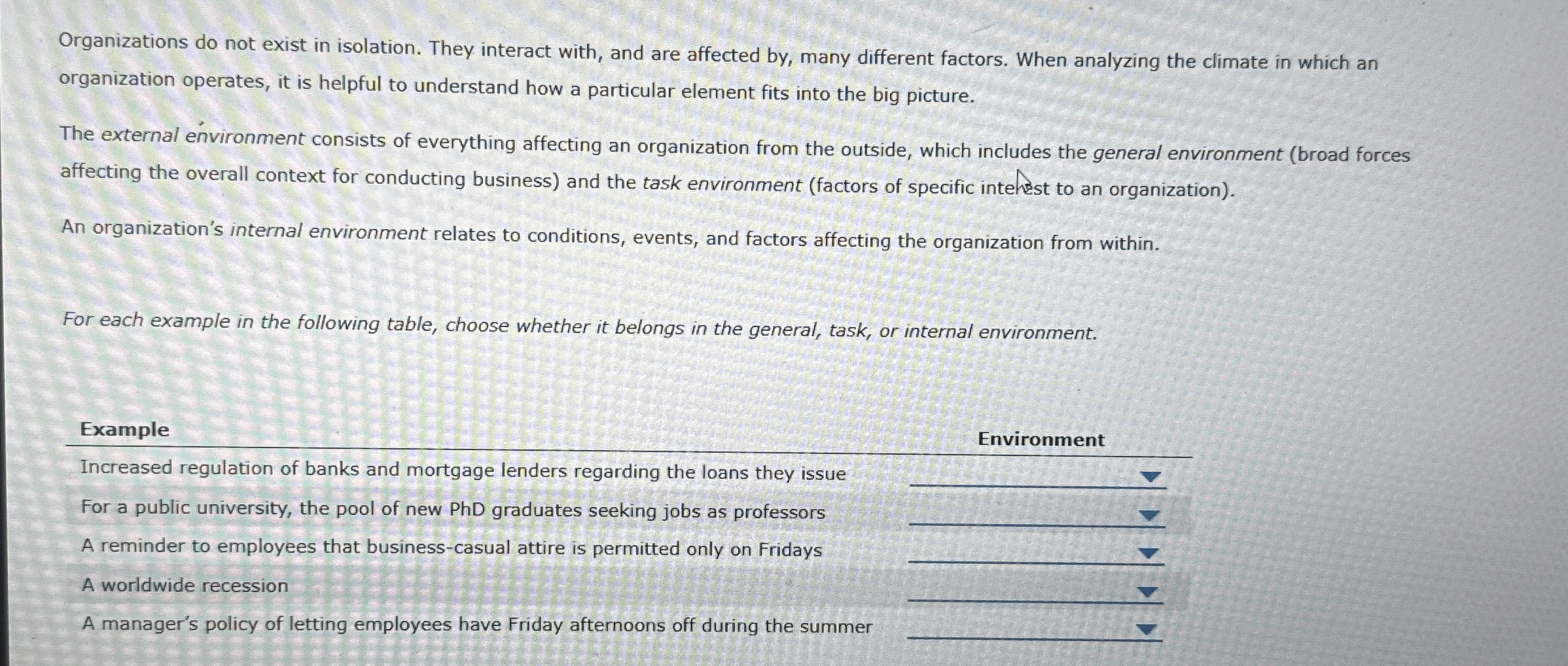 Organizations do not exist in isolation. They interact with, and are affected by, many different factors. When analyzing the climate in which an organization operates, it is helpful to understand how a particular element fits into the big picture.

The external environment consists of everything affecting an organization from the outside, which includes the general environment (broad forces affecting the overall context for conducting business) and the task environment (factors of specific interest to an organization).

An organization's internal environment relates to conditions, events, and factors affecting the organization from within.

For each example in the following table, choose whether it belongs in the general, task, or internal environment.

| Example | Environment |
|---|---|
| Increased regulation of banks and mortgage lenders regarding the loans they issue | ____ |
| For a public university, the pool of new PhD graduates seeking jobs as professors | ____ |
| A reminder to employees that business-casual attire is permitted only on Fridays | ____ |
| A worldwide recession | ____ |
| A manager's policy of letting employees have Friday afternoons off during the summer | ____ |